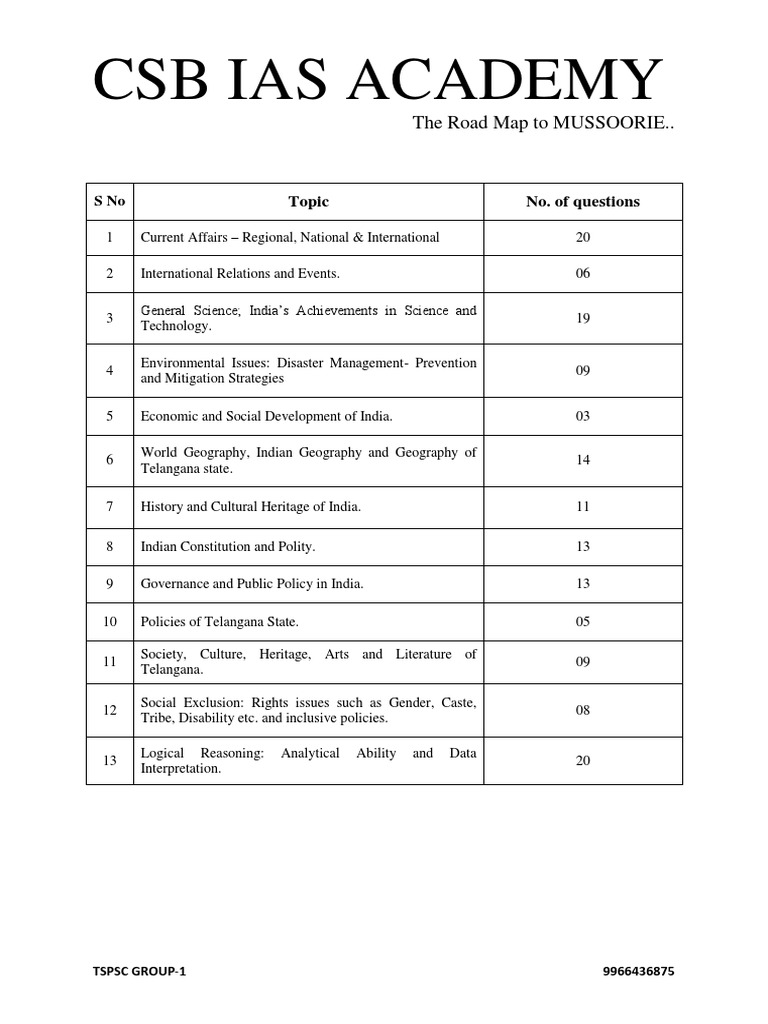 CSB IAS ACADEMY

The Road Map to MUSSOORIE..

| S No | Topic | No. of questions |
|---|---|---|
| 1 | Current Affairs – Regional, National & International | 20 |
| 2 | International Relations and Events. | 06 |
| 3 | General Science; India's Achievements in Science and Technology. | 19 |
| 4 | Environmental Issues: Disaster Management- Prevention and Mitigation Strategies | 09 |
| 5 | Economic and Social Development of India. | 03 |
| 6 | World Geography, Indian Geography and Geography of Telangana state. | 14 |
| 7 | History and Cultural Heritage of India. | 11 |
| 8 | Indian Constitution and Polity. | 13 |
| 9 | Governance and Public Policy in India. | 13 |
| 10 | Policies of Telangana State. | 05 |
| 11 | Society, Culture, Heritage, Arts and Literature of Telangana. | 09 |
| 12 | Social Exclusion: Rights issues such as Gender, Caste, Tribe, Disability etc. and inclusive policies. | 08 |
| 13 | Logical Reasoning: Analytical Ability and Data Interpretation. | 20 |

TSPSC GROUP-1

9966436875